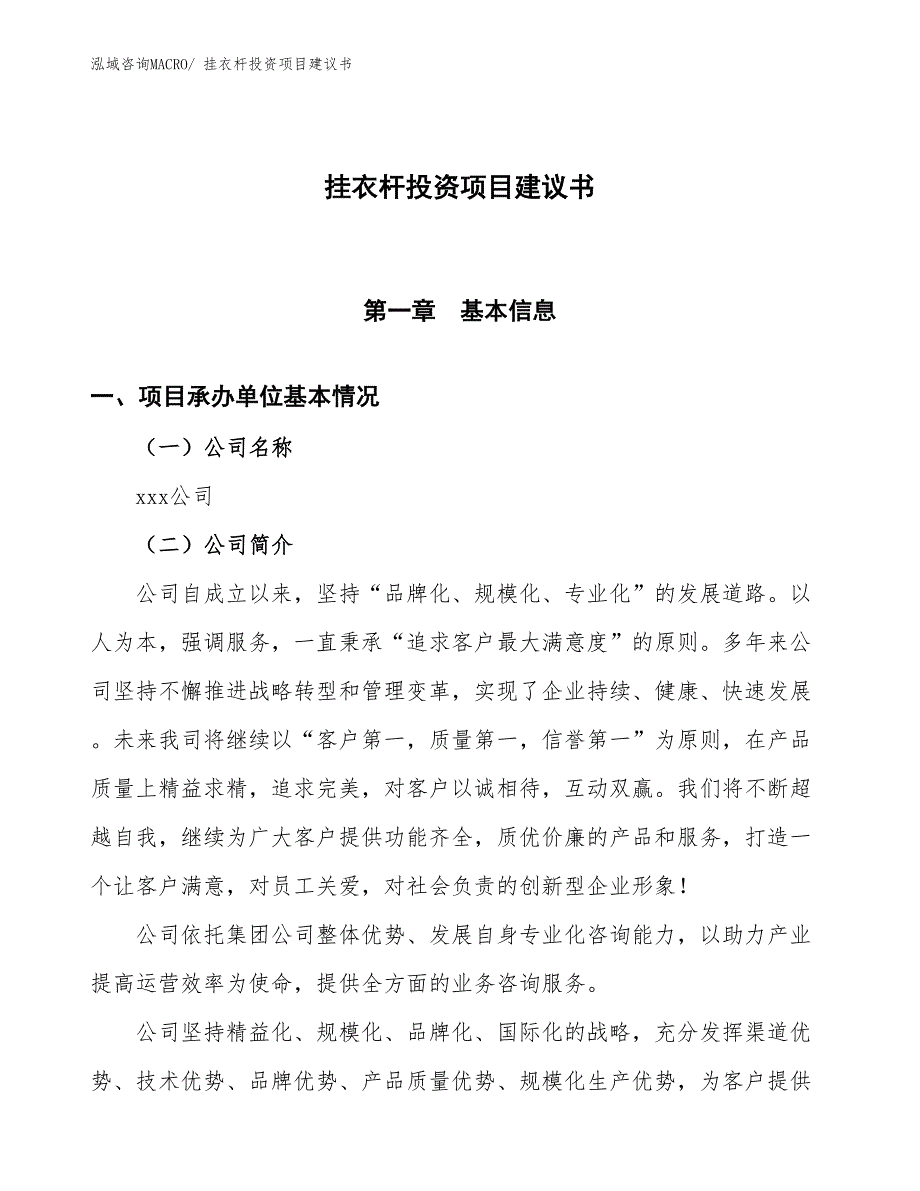 泓域咨询MACRO/ 挂衣杆投资项目建议书

挂衣杆投资项目建议书

第一章　基本信息

一、项目承办单位基本情况

（一）公司名称

xxx公司

（二）公司简介

公司自成立以来，坚持“品牌化、规模化、专业化”的发展道路。以人为本，强调服务，一直秉承“追求客户最大满意度”的原则。多年来公司坚持不懈推进战略转型和管理变革，实现了企业持续、健康、快速发展。未来我司将继续以“客户第一，质量第一，信誉第一”为原则，在产品质量上精益求精，追求完美，对客户以诚相待，互动双赢。我们将不断超越自我，继续为广大客户提供功能齐全，质优价廉的产品和服务，打造一个让客户满意，对员工关爱，对社会负责的创新型企业形象！

公司依托集团公司整体优势、发展自身专业化咨询能力，以助力产业提高运营效率为使命，提供全方面的业务咨询服务。

公司坚持精益化、规模化、品牌化、国际化的战略，充分发挥渠道优势、技术优势、品牌优势、产品质量优势、规模化生产优势，为客户提供